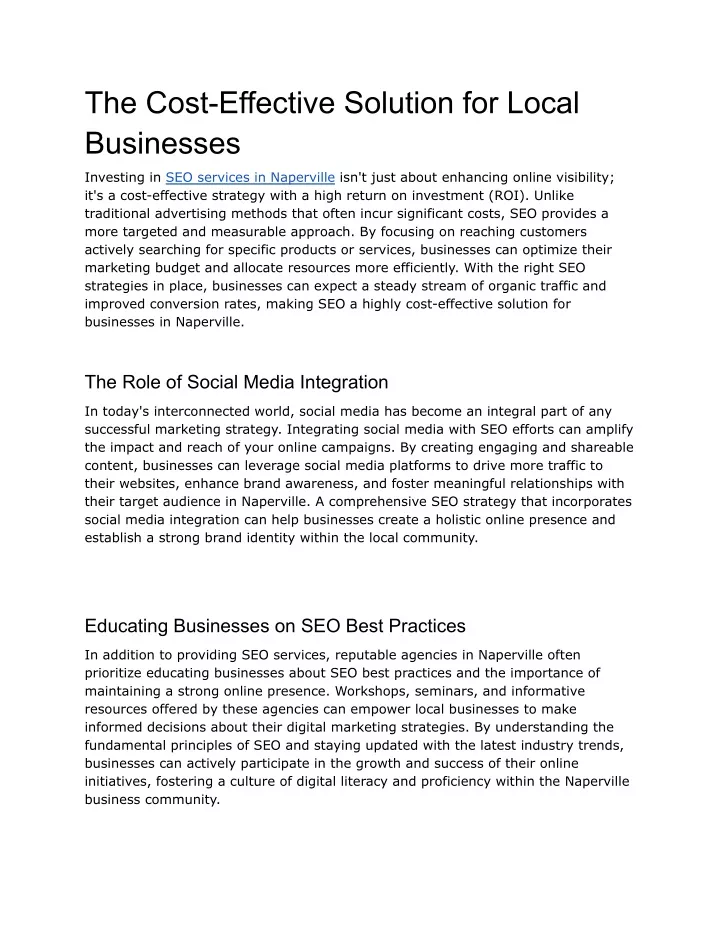 The Cost-Effective Solution for Local Businesses

Investing in SEO services in Naperville isn't just about enhancing online visibility; it's a cost-effective strategy with a high return on investment (ROI). Unlike traditional advertising methods that often incur significant costs, SEO provides a more targeted and measurable approach. By focusing on reaching customers actively searching for specific products or services, businesses can optimize their marketing budget and allocate resources more efficiently. With the right SEO strategies in place, businesses can expect a steady stream of organic traffic and improved conversion rates, making SEO a highly cost-effective solution for businesses in Naperville.

The Role of Social Media Integration

In today's interconnected world, social media has become an integral part of any successful marketing strategy. Integrating social media with SEO efforts can amplify the impact and reach of your online campaigns. By creating engaging and shareable content, businesses can leverage social media platforms to drive more traffic to their websites, enhance brand awareness, and foster meaningful relationships with their target audience in Naperville. A comprehensive SEO strategy that incorporates social media integration can help businesses create a holistic online presence and establish a strong brand identity within the local community.

Educating Businesses on SEO Best Practices

In addition to providing SEO services, reputable agencies in Naperville often prioritize educating businesses about SEO best practices and the importance of maintaining a strong online presence. Workshops, seminars, and informative resources offered by these agencies can empower local businesses to make informed decisions about their digital marketing strategies. By understanding the fundamental principles of SEO and staying updated with the latest industry trends, businesses can actively participate in the growth and success of their online initiatives, fostering a culture of digital literacy and proficiency within the Naperville business community.